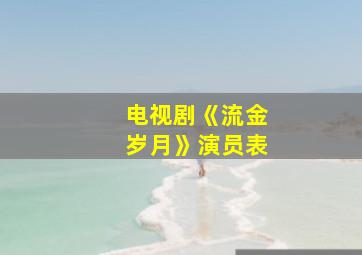 电视剧《流金岁月》演员表